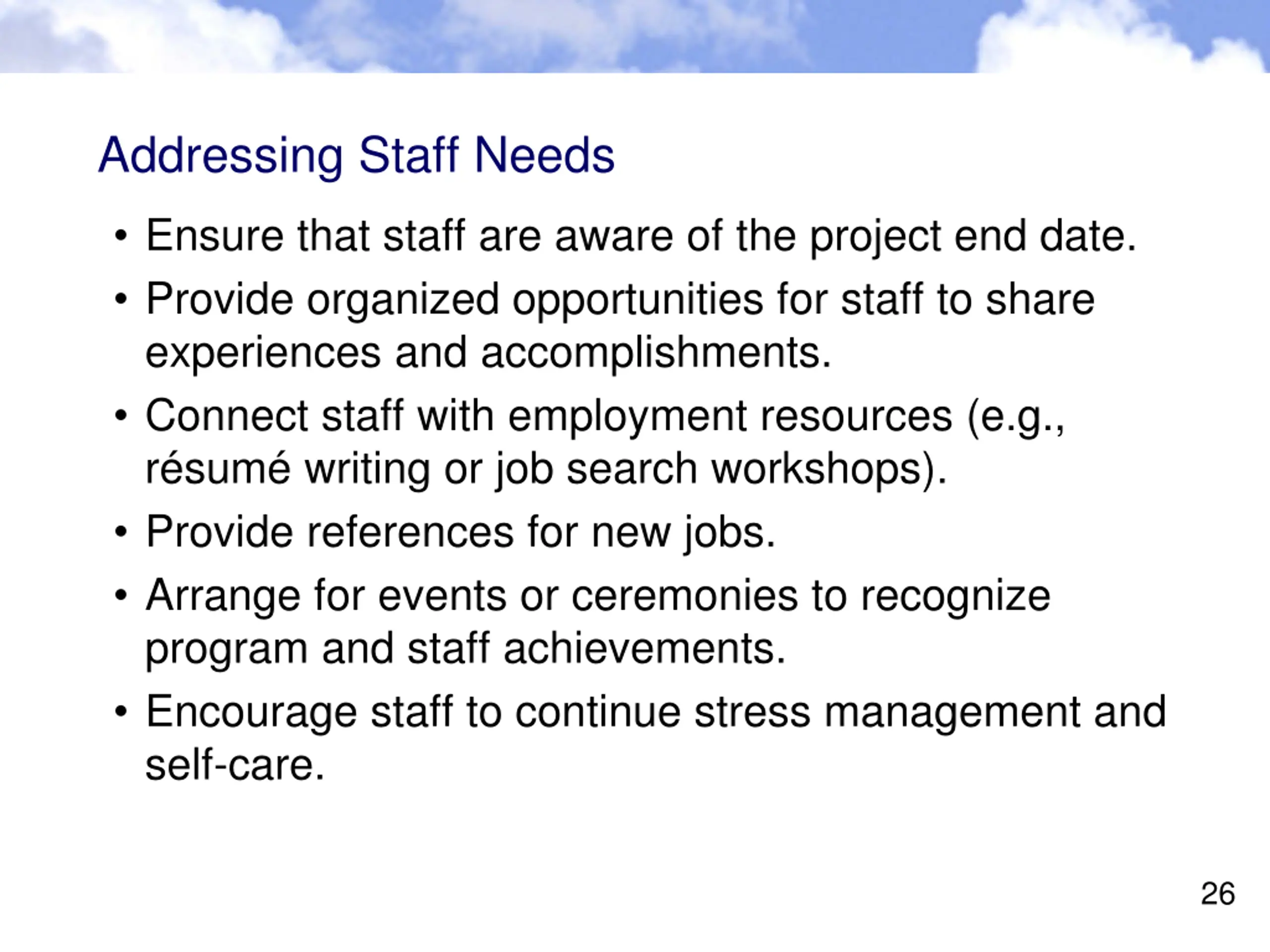 Addressing Staff Needs

• Ensure that staff are aware of the project end date.
• Provide organized opportunities for staff to share experiences and accomplishments.
• Connect staff with employment resources (e.g., résumé writing or job search workshops).
• Provide references for new jobs.
• Arrange for events or ceremonies to recognize program and staff achievements.
• Encourage staff to continue stress management and self-care.

26